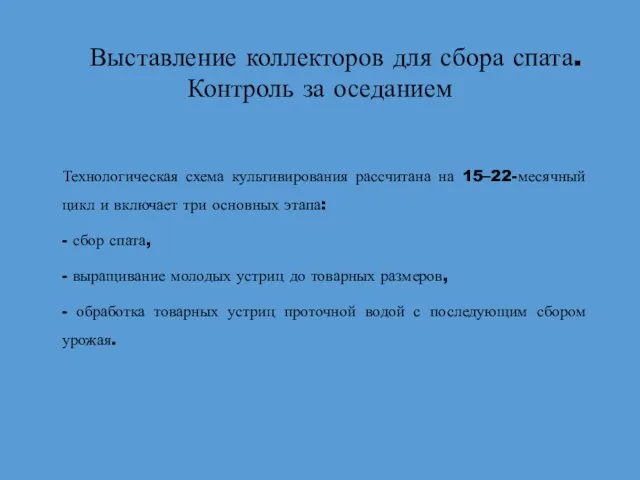 Выставление коллекторов для сбора спата. Контроль за оседанием

Технологическая схема культивирования рассчитана на 15–22-месячный цикл и включает три основных этапа:

- сбор спата,

- выращивание молодых устриц до товарных размеров,

- обработка товарных устриц проточной водой с последующим сбором урожая.